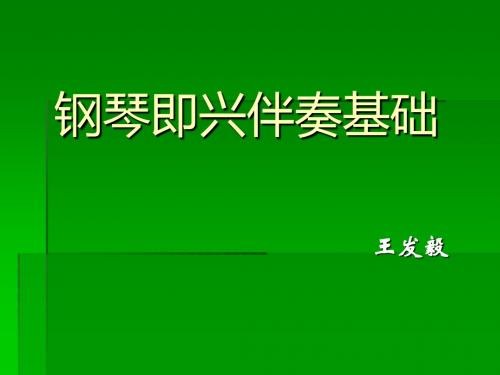 钢琴即兴伴奏基础

王发毅